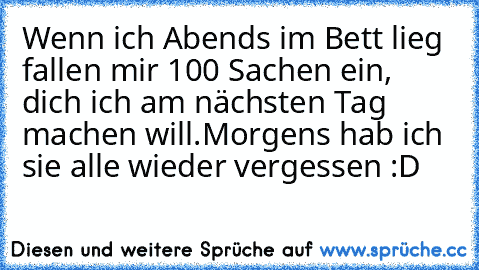 Wenn ich Abends im Bett lieg fallen mir 100 Sachen ein, dich ich am nächsten Tag machen will.Morgens hab ich sie alle wieder vergessen :D

Diesen und weitere Sprüche auf www.sprüche.cc